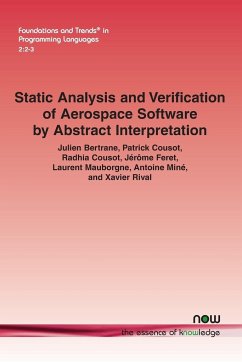 Foundations and Trends® in Programming Languages
2:2-3

Static Analysis and Verification of Aerospace Software by Abstract Interpretation

Julien Bertrane, Patrick Cousot, Radhia Cousot, Jérôme Feret, Laurent Mauborgne, Antoine Miné, and Xavier Rival

now
the essence of knowledge